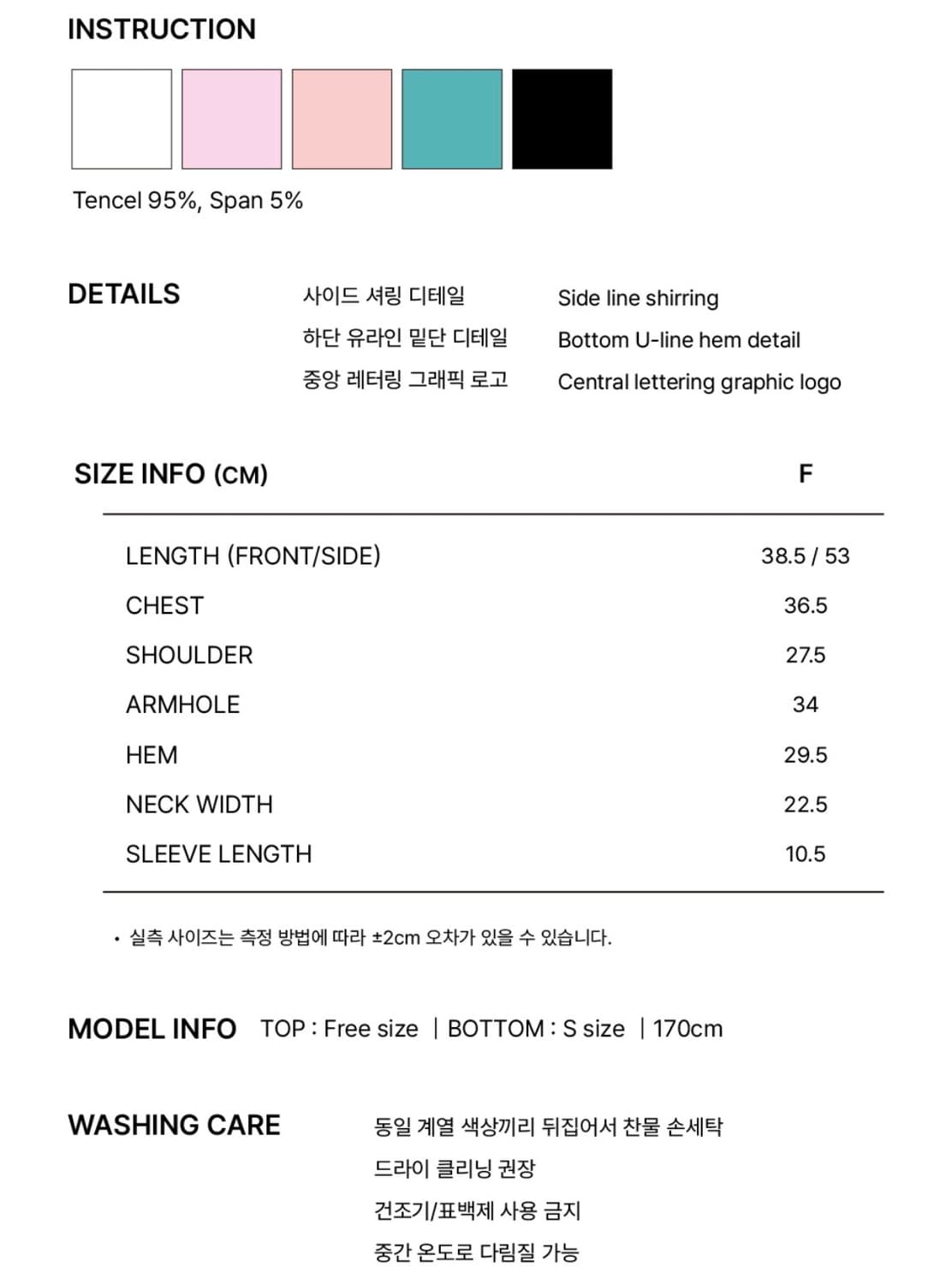 INSTRUCTION

Tencel 95%, Span 5%

DETAILS

사이드 셔링 디테일
하단 유라인 밑단 디테일
중앙 레터링 그래픽 로고

Side line shirring
Bottom U-line hem detail
Central lettering graphic logo

| SIZE INFO (CM) | F |
|---|---|
| LENGTH (FRONT/SIDE) | 38.5 / 53 |
| CHEST | 36.5 |
| SHOULDER | 27.5 |
| ARMHOLE | 34 |
| HEM | 29.5 |
| NECK WIDTH | 22.5 |
| SLEEVE LENGTH | 10.5 |

• 실측 사이즈는 측정 방법에 따라 ±2cm 오차가 있을 수 있습니다.

MODEL INFO TOP : Free size | BOTTOM : S size | 170cm

WASHING CARE

동일 계열 색상끼리 뒤집어서 찬물 손세탁
드라이 클리닝 권장
건조기/표백제 사용 금지
중간 온도로 다림질 가능